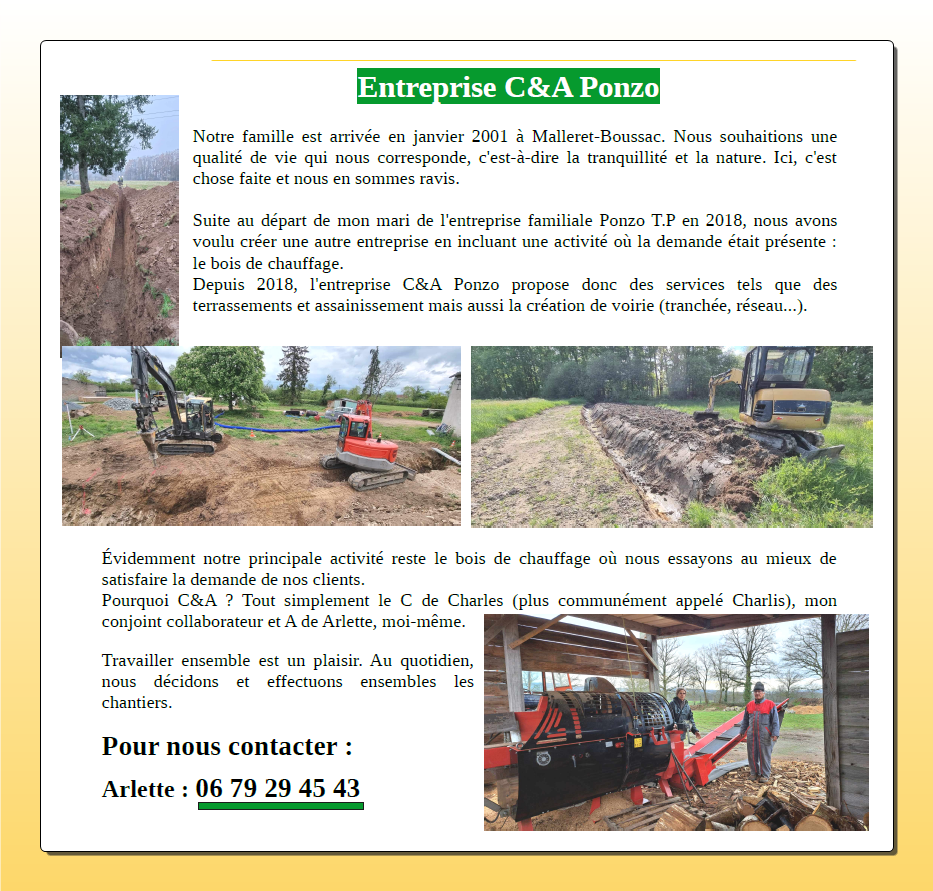 Entreprise C&A Ponzo

Notre famille est arrivée en janvier 2001 à Malleret-Boussac. Nous souhaitions une qualité de vie qui nous corresponde, c'est-à-dire la tranquillité et la nature. Ici, c'est chose faite et nous en sommes ravis.

Suite au départ de mon mari de l'entreprise familiale Ponzo T.P en 2018, nous avons voulu créer une autre entreprise en incluant une activité où la demande était présente : le bois de chauffage.
Depuis 2018, l'entreprise C&A Ponzo propose donc des services tels que des terrassements et assainissement mais aussi la création de voirie (tranchée, réseau...).

Évidemment notre principale activité reste le bois de chauffage où nous essayons au mieux de satisfaire la demande de nos clients.
Pourquoi C&A ? Tout simplement le C de Charles (plus communément appelé Charlis), mon conjoint collaborateur et A de Arlette, moi-même.

Travailler ensemble est un plaisir. Au quotidien, nous décidons et effectuons ensembles les chantiers.

Pour nous contacter :

Arlette : 06 79 29 45 43